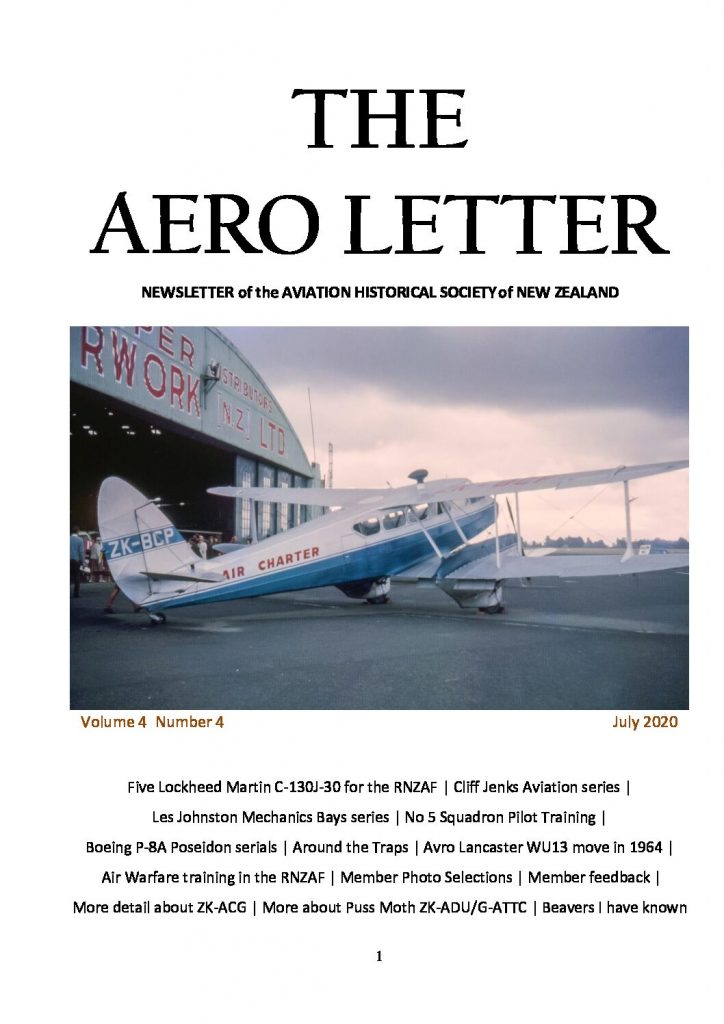 THE
AERO LETTER

NEWSLETTER of the AVIATION HISTORICAL SOCIETY of NEW ZEALAND

PER
RWORK
STRIBUTORS
(N.Z.) LTD

ZK-BCP
AIR CHARTER

Volume 4 Number 4

July 2020

Five Lockheed Martin C-130J-30 for the RNZAF | Cliff Jenks Aviation series | Les Johnston Mechanics Bays series | No 5 Squadron Pilot Training | Boeing P-8A Poseidon serials | Around the Traps | Avro Lancaster WU13 move in 1964 | Air Warfare training in the RNZAF | Member Photo Selections | Member feedback | More detail about ZK-ACG | More about Puss Moth ZK-ADU/G-ATTC | Beavers I have known

1